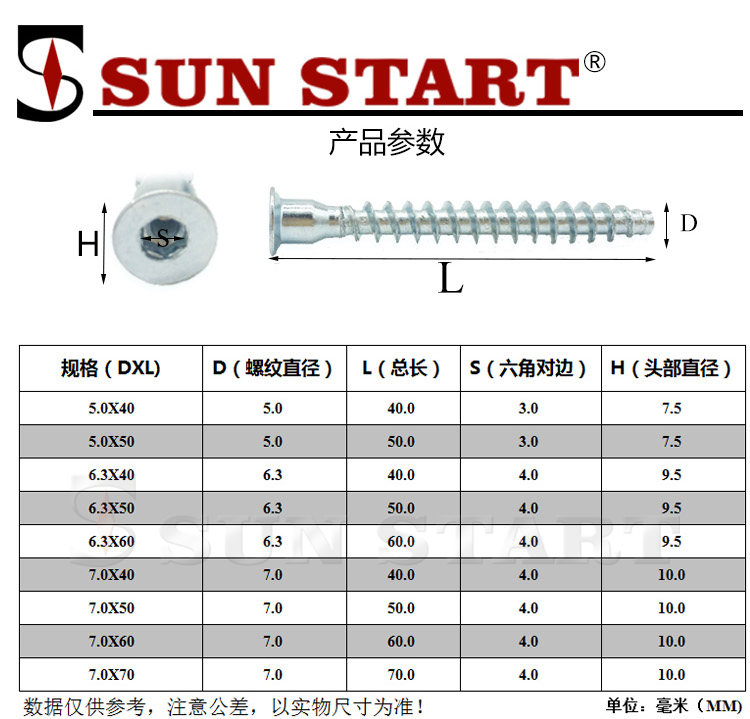 SUN START®

产品参数

H
S
D
L

| 规格（DXL） | D（螺纹直径） | L（总长） | S（六角对边） | H（头部直径） |
|---|---|---|---|---|
| 5.0X40 | 5.0 | 40.0 | 3.0 | 7.5 |
| 5.0X50 | 5.0 | 50.0 | 3.0 | 7.5 |
| 6.3X40 | 6.3 | 40.0 | 4.0 | 9.5 |
| 6.3X50 | 6.3 | 50.0 | 4.0 | 9.5 |
| 6.3X60 | 6.3 | 60.0 | 4.0 | 9.5 |
| 7.0X40 | 7.0 | 40.0 | 4.0 | 10.0 |
| 7.0X50 | 7.0 | 50.0 | 4.0 | 10.0 |
| 7.0X60 | 7.0 | 60.0 | 4.0 | 10.0 |
| 7.0X70 | 7.0 | 70.0 | 4.0 | 10.0 |

SUN START

数据仅供参考，注意公差，以实物尺寸为准！

单位：毫米（MM）